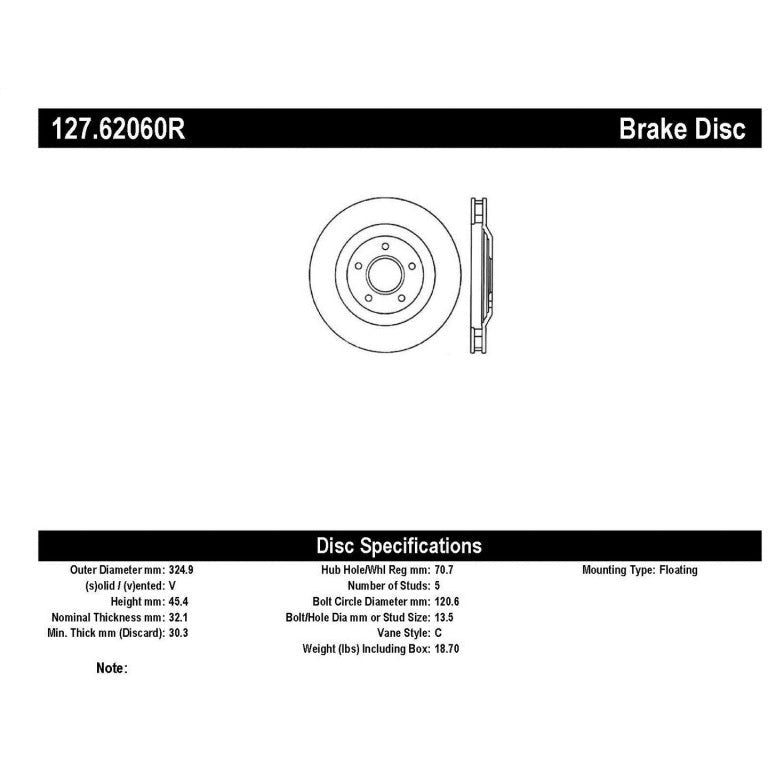 127.62060R

Brake Disc

Disc Specifications

Outer Diameter mm: 324.9
(s)olid / (v)ented: V
Height mm: 45.4
Nominal Thickness mm: 32.1
Min. Thick mm (Discard): 30.3

Hub Hole/Whl Reg mm: 70.7
Number of Studs: 5
Bolt Circle Diameter mm: 120.6
Bolt/Hole Dia mm or Stud Size: 13.5
Vane Style: C
Weight (lbs) Including Box: 18.70

Mounting Type: Floating

Note: